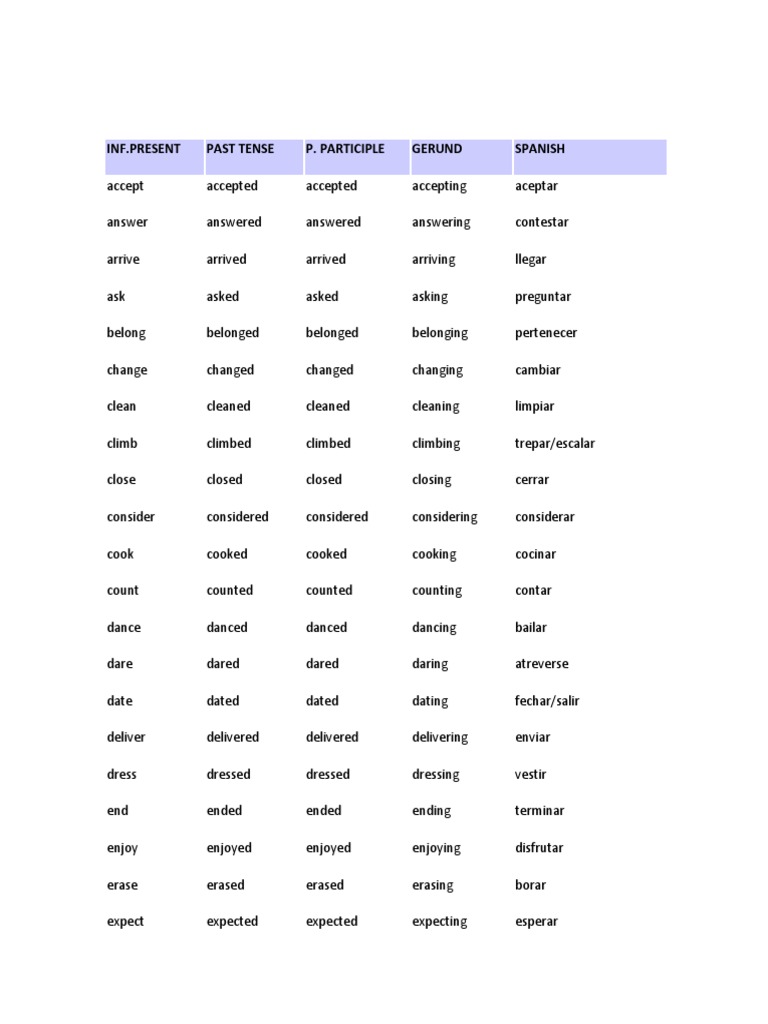 | INF.PRESENT | PAST TENSE | P. PARTICIPLE | GERUND | SPANISH |
|---|---|---|---|---|
| accept | accepted | accepted | accepting | aceptar |
| answer | answered | answered | answering | contestar |
| arrive | arrived | arrived | arriving | llegar |
| ask | asked | asked | asking | preguntar |
| belong | belonged | belonged | belonging | pertenecer |
| change | changed | changed | changing | cambiar |
| clean | cleaned | cleaned | cleaning | limpiar |
| climb | climbed | climbed | climbing | trepar/escalar |
| close | closed | closed | closing | cerrar |
| consider | considered | considered | considering | considerar |
| cook | cooked | cooked | cooking | cocinar |
| count | counted | counted | counting | contar |
| dance | danced | danced | dancing | bailar |
| dare | dared | dared | daring | atreverse |
| date | dated | dated | dating | fechar/salir |
| deliver | delivered | delivered | delivering | enviar |
| dress | dressed | dressed | dressing | vestir |
| end | ended | ended | ending | terminar |
| enjoy | enjoyed | enjoyed | enjoying | disfrutar |
| erase | erased | erased | erasing | borar |
| expect | expected | expected | expecting | esperar |